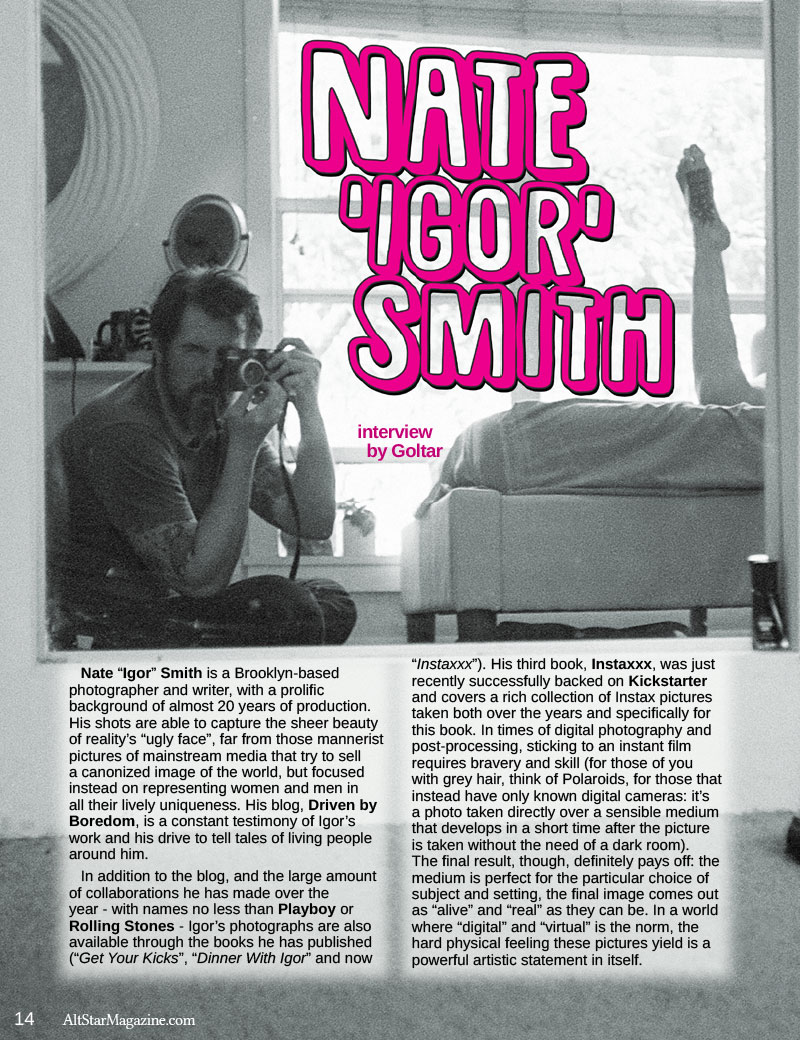 NATE 'IGOR' SMITH

interview by Goltar

Nate "Igor" Smith is a Brooklyn-based photographer and writer, with a prolific background of almost 20 years of production. His shots are able to capture the sheer beauty of reality's "ugly face", far from those mannerist pictures of mainstream media that try to sell a canonized image of the world, but focused instead on representing women and men in all their lively uniqueness. His blog, Driven by Boredom, is a constant testimony of Igor's work and his drive to tell tales of living people around him.

In addition to the blog, and the large amount of collaborations he has made over the year - with names no less than Playboy or Rolling Stones - Igor's photographs are also available through the books he has published ("Get Your Kicks", "Dinner With Igor" and now "Instaxxx"). His third book, Instaxxx, was just recently successfully backed on Kickstarter and covers a rich collection of Instax pictures taken both over the years and specifically for this book. In times of digital photography and post-processing, sticking to an instant film requires bravery and skill (for those of you with grey hair, think of Polaroids, for those that instead have only known digital cameras: it's a photo taken directly over a sensible medium that develops in a short time after the picture is taken without the need of a dark room). The final result, though, definitely pays off: the medium is perfect for the particular choice of subject and setting, the final image comes out as "alive" and "real" as they can be. In a world where "digital" and "virtual" is the norm, the hard physical feeling these pictures yield is a powerful artistic statement in itself.

14 AltStarMagazine.com